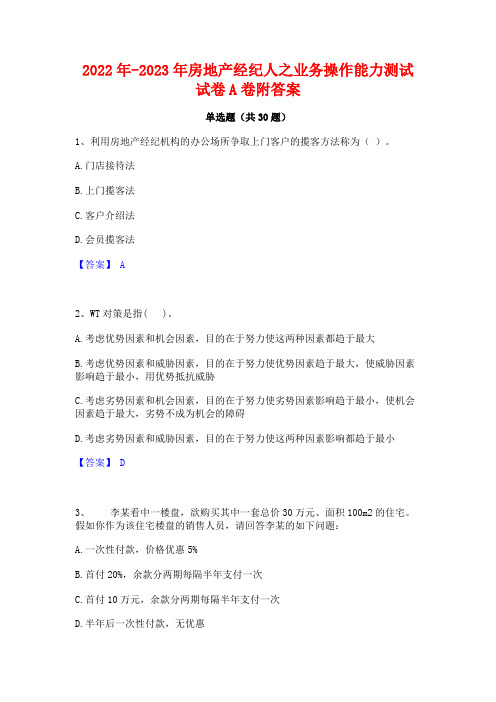 2022年-2023年房地产经纪人之业务操作能力测试试卷A卷附答案

单选题（共30题）

1、利用房地产经纪机构的办公场所争取上门客户的揽客方法称为（ ）。

A.门店接待法

B.上门揽客法

C.客户介绍法

D.会员揽客法

【答案】 A

2、WT对策是指（ ）。

A.考虑优势因素和机会因素，目的在于努力使这两种因素都趋于最大

B.考虑优势因素和威胁因素，目的在于努力使优势因素趋于最大，使威胁因素影响趋于最小，用优势抵抗威胁

C.考虑劣势因素和机会因素，目的在于努力使劣势因素影响趋于最小，使机会因素趋于最大，劣势不成为机会的障碍

D.考虑劣势因素和威胁因素，目的在于努力使这两种因素影响都趋于最小

【答案】 D

3、 李某看中一楼盘，欲购买其中一套总价30万元、面积100m2的住宅。假如你作为该住宅楼盘的销售人员，请回答李某的如下问题：

A.一次性付款，价格优惠5%

B.首付20%，余款分两期每隔半年支付一次

C.首付10万元，余款分两期每隔半年支付一次

D.半年后一次性付款，无优惠